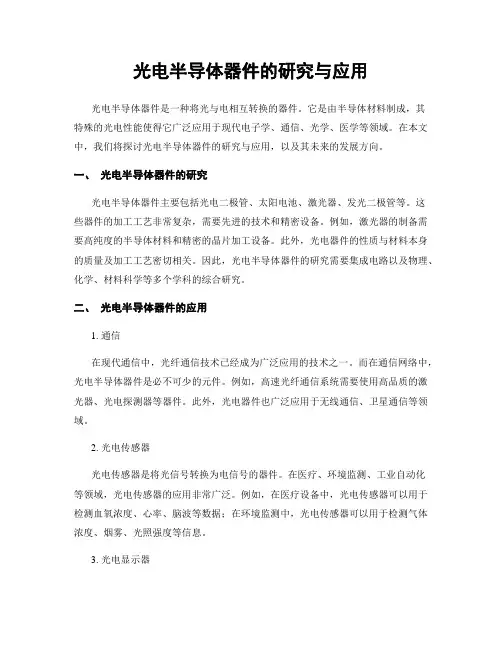 光电半导体器件的研究与应用

光电半导体器件是一种将光与电相互转换的器件。它是由半导体材料制成，其特殊的光电性能使得它广泛应用于现代电子学、通信、光学、医学等领域。在本文中，我们将探讨光电半导体器件的研究与应用，以及其未来的发展方向。

一、 光电半导体器件的研究

光电半导体器件主要包括光电二极管、太阳电池、激光器、发光二极管等。这些器件的加工工艺非常复杂，需要先进的技术和精密设备。例如，激光器的制备需要高纯度的半导体材料和精密的晶片加工设备。此外，光电器件的性质与材料本身的质量及加工工艺密切相关。因此，光电半导体器件的研究需要集成电路以及物理、化学、材料科学等多个学科的综合研究。

二、 光电半导体器件的应用

1. 通信

在现代通信中，光纤通信技术已经成为广泛应用的技术之一。而在通信网络中，光电半导体器件是必不可少的元件。例如，高速光纤通信系统需要使用高品质的激光器、光电探测器等器件。此外，光电器件也广泛应用于无线通信、卫星通信等领域。

2. 光电传感器

光电传感器是将光信号转换为电信号的器件。在医疗、环境监测、工业自动化等领域，光电传感器的应用非常广泛。例如，在医疗设备中，光电传感器可以用于检测血氧浓度、心率、脑波等数据；在环境监测中，光电传感器可以用于检测气体浓度、烟雾、光照强度等信息。

3. 光电显示器